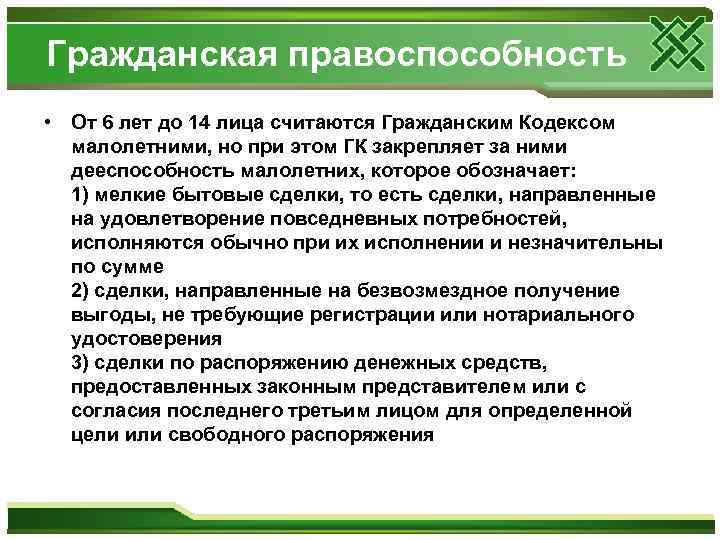 Гражданская правоспособность

• От 6 лет до 14 лица считаются Гражданским Кодексом малолетними, но при этом ГК закрепляет за ними дееспособность малолетних, которое обозначает:
1) мелкие бытовые сделки, то есть сделки, направленные на удовлетворение повседневных потребностей, исполняются обычно при их исполнении и незначительны по сумме
2) сделки, направленные на безвозмездное получение выгоды, не требующие регистрации или нотариального удостоверения
3) сделки по распоряжению денежных средств, предоставленных законным представителем или с согласия последнего третьим лицом для определенной цели или свободного распоряжения